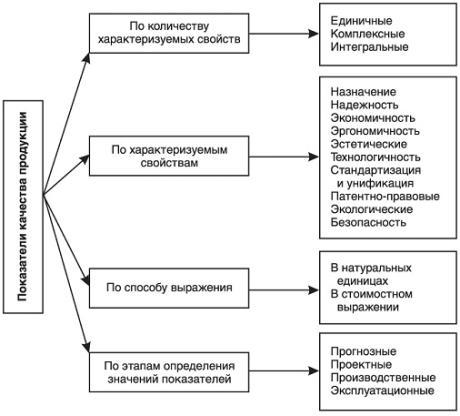 Показатели качества продукции

По количеству характеризуемых свойств

Единичные
Комплексные
Интегральные

По характеризуемым свойствам

Назначение
Надежность
Экономичность
Эргономичность
Эстетические
Технологичность
Стандартизация и унификация
Патентно-правовые
Экологические
Безопасность

По способу выражения

В натуральных единицах
В стоимостном выражении

По этапам определения значений показателей

Прогнозные
Проектные
Производственные
Эксплуатационные